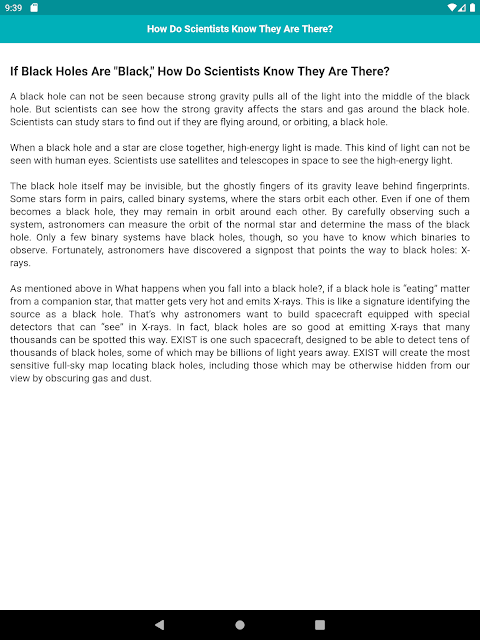 9:39

How Do Scientists Know They Are There?

If Black Holes Are "Black," How Do Scientists Know They Are There?

A black hole can not be seen because strong gravity pulls all of the light into the middle of the black hole. But scientists can see how the strong gravity affects the stars and gas around the black hole. Scientists can study stars to find out if they are flying around, or orbiting, a black hole.

When a black hole and a star are close together, high-energy light is made. This kind of light can not be seen with human eyes. Scientists use satellites and telescopes in space to see the high-energy light.

The black hole itself may be invisible, but the ghostly fingers of its gravity leave behind fingerprints. Some stars form in pairs, called binary systems, where the stars orbit each other. Even if one of them becomes a black hole, they may remain in orbit around each other. By carefully observing such a system, astronomers can measure the orbit of the normal star and determine the mass of the black hole. Only a few binary systems have black holes, though, so you have to know which binaries to observe. Fortunately, astronomers have discovered a signpost that points the way to black holes: X-rays.

As mentioned above in What happens when you fall into a black hole?, if a black hole is "eating" matter from a companion star, that matter gets very hot and emits X-rays. This is like a signature identifying the source as a black hole. That's why astronomers want to build spacecraft equipped with special detectors that can "see" in X-rays. In fact, black holes are so good at emitting X-rays that many thousands can be spotted this way. EXIST is one such spacecraft, designed to be able to detect tens of thousands of black holes, some of which may be billions of light years away. EXIST will create the most sensitive full-sky map locating black holes, including those which may be otherwise hidden from our view by obscuring gas and dust.